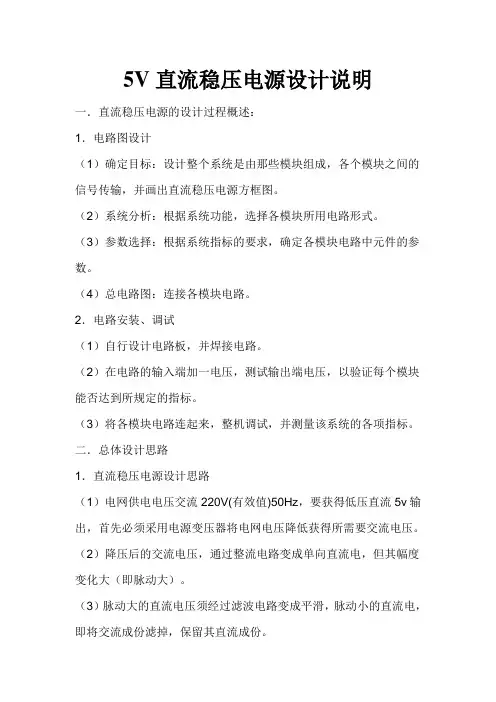 5V 直流稳压电源设计说明

一．直流稳压电源的设计过程概述：

1．电路图设计

（1）确定目标：设计整个系统是由那些模块组成，各个模块之间的信号传输，并画出直流稳压电源方框图。

（2）系统分析：根据系统功能，选择各模块所用电路形式。

（3）参数选择：根据系统指标的要求，确定各模块电路中元件的参数。

（4）总电路图：连接各模块电路。

2．电路安装、调试

（1）自行设计电路板，并焊接电路。

（2）在电路的输入端加一电压，测试输出端电压，以验证每个模块能否达到所规定的指标。

（3）将各模块电路连起来，整机调试，并测量该系统的各项指标。

二．总体设计思路

1．直流稳压电源设计思路

（1）电网供电电压交流 220V(有效值)50Hz，要获得低压直流 5v 输出，首先必须采用电源变压器将电网电压降低获得所需要交流电压。

（2）降压后的交流电压，通过整流电路变成单向直流电，但其幅度变化大（即脉动大）。

（3）脉动大的直流电压须经过滤波电路变成平滑，脉动小的直流电，即将交流成份滤掉，保留其直流成份。